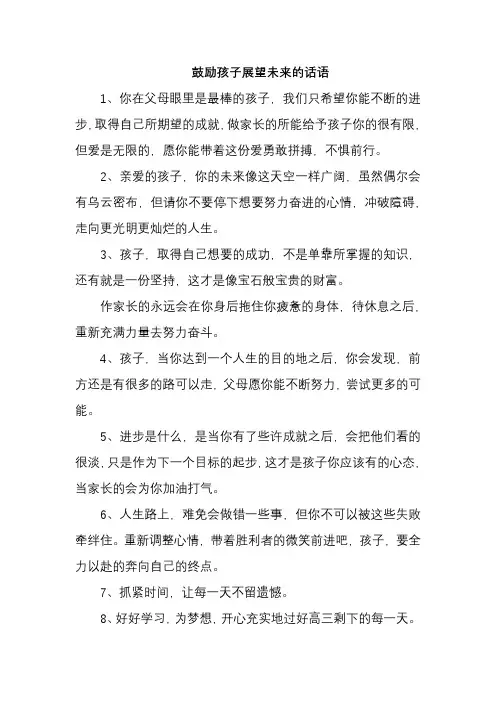 鼓励孩子展望未来的话语

1、你在父母眼里是最棒的孩子，我们只希望你能不断的进步，取得自己所期望的成就，做家长的所能给予孩子你的很有限，但爱是无限的，愿你能带着这份爱勇敢拼搏，不惧前行。

2、亲爱的孩子，你的未来像这天空一样广阔，虽然偶尔会有乌云密布，但请你不要停下想要努力奋进的心情，冲破障碍，走向更光明更灿烂的人生。

3、孩子，取得自己想要的成功，不是单靠所掌握的知识，还有就是一份坚持，这才是像宝石般宝贵的财富。

作家长的永远会在你身后拖住你疲惫的身体，待休息之后，重新充满力量去努力奋斗。

4、孩子，当你达到一个人生的目的地之后，你会发现，前方还是有很多的路可以走，父母愿你能不断努力，尝试更多的可能。

5、进步是什么，是当你有了些许成就之后，会把他们看的很淡，只是作为下一个目标的起步，这才是孩子你应该有的心态，当家长的会为你加油打气。

6、人生路上，难免会做错一些事，但你不可以被这些失败牵绊住。重新调整心情，带着胜利者的微笑前进吧，孩子，要全力以赴的奔向自己的终点。

7、抓紧时间，让每一天不留遗憾。

8、好好学习，为梦想，开心充实地过好高三剩下的每一天。